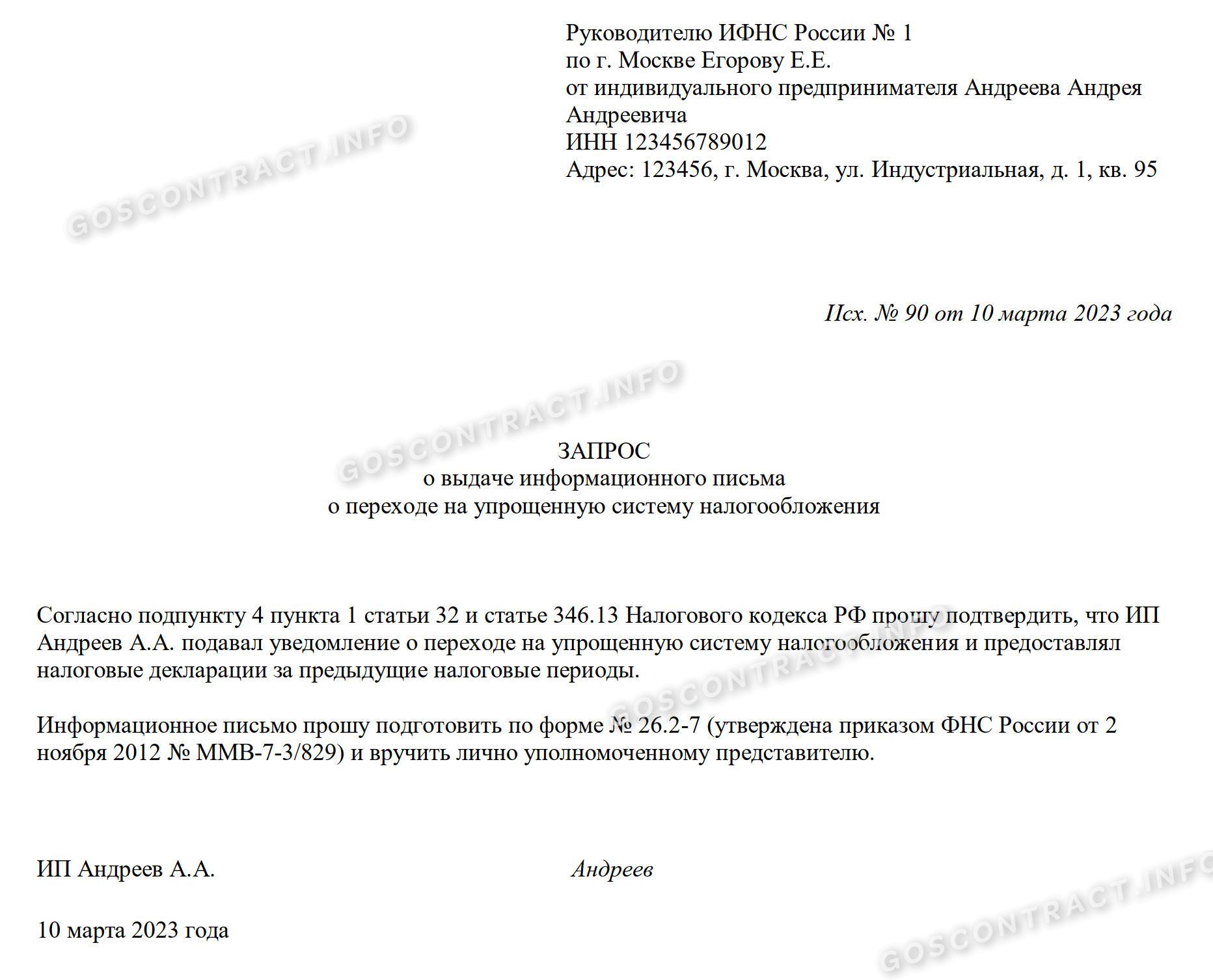 Руководителю ИФНС России № 1
по г. Москве Егорову Е.Е.
от индивидуального предпринимателя Андреева Андрея Андреевича
ИНН 123456789012
Адрес: 123456, г. Москва, ул. Индустриальная, д. 1, кв. 95

GOSCONTRACT.INFO

Исх. № 90 от 10 марта 2023 года

GOSCONTRACT.INFO

ЗАПРОС
о выдаче информационного письма
о переходе на упрощенную систему налогообложения

Согласно подпункту 4 пункта 1 статьи 32 и статье 346.13 Налогового кодекса РФ прошу подтвердить, что ИП Андреев А.А. подавал уведомление о переходе на упрощенную систему налогообложения и предоставлял налоговые декларации за предыдущие налоговые периоды.

GOSCONTRACT.INFO

Информационное письмо прошу подготовить по форме № 26.2-7 (утверждена приказом ФНС России от 2 ноября 2012 № ММВ-7-3/829) и вручить лично уполномоченному представителю.

ИП Андреев А.А. Андреев

10 марта 2023 года

GOSCONTRACT.INFO